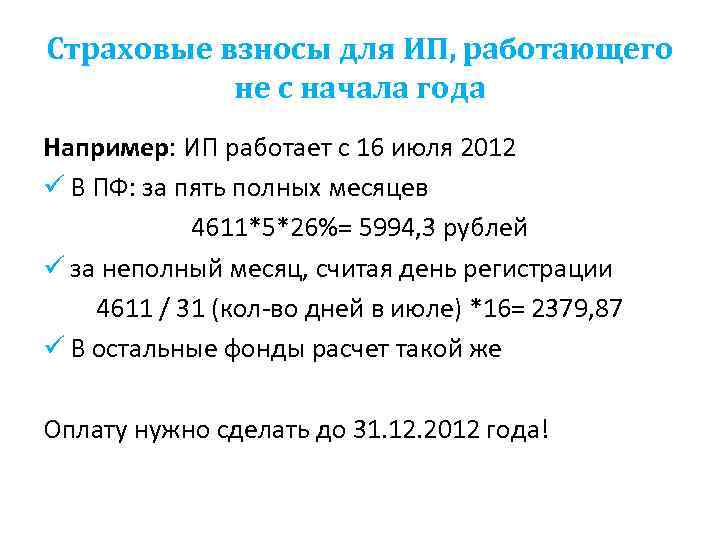 Страховые взносы для ИП, работающего не с начала года

Например: ИП работает с 16 июля 2012

✓ В ПФ: за пять полных месяцев

4611*5*26%= 5994,3 рублей

✓ за неполный месяц, считая день регистрации

4611 / 31 (кол-во дней в июле) *16= 2379,87

✓ В остальные фонды расчет такой же

Оплату нужно сделать до 31.12.2012 года!